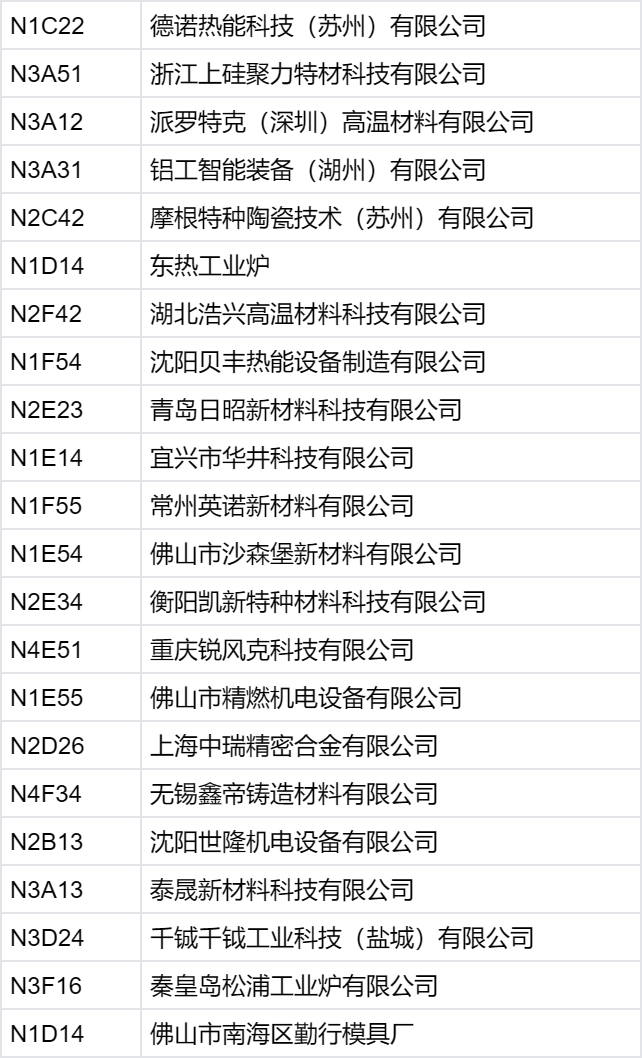 | N1C22 | 德诺热能科技（苏州）有限公司 |
|---|---|
| N3A51 | 浙江上硅聚力特材科技有限公司 |
| N3A12 | 派罗特克（深圳）高温材料有限公司 |
| N3A31 | 铝工智能装备（湖州）有限公司 |
| N2C42 | 摩根特种陶瓷技术（苏州）有限公司 |
| N1D14 | 东热工业炉 |
| N2F42 | 湖北浩兴高温材料科技有限公司 |
| N1F54 | 沈阳贝丰热能设备制造有限公司 |
| N2E23 | 青岛日昭新材料科技有限公司 |
| N1E14 | 宜兴市华井科技有限公司 |
| N1F55 | 常州英诺新材料有限公司 |
| N1E54 | 佛山市沙森堡新材料有限公司 |
| N2E34 | 衡阳凯新特种材料科技有限公司 |
| N4E51 | 重庆锐风克科技有限公司 |
| N1E55 | 佛山市精燃机电设备有限公司 |
| N2D26 | 上海中瑞精密合金有限公司 |
| N4F34 | 无锡鑫帝铸造材料有限公司 |
| N2B13 | 沈阳世隆机电设备有限公司 |
| N3A13 | 泰晟新材料科技有限公司 |
| N3D24 | 千铖千钺工业科技（盐城）有限公司 |
| N3F16 | 秦皇岛松浦工业炉有限公司 |
| N1D14 | 佛山市南海区勤行模具厂 |